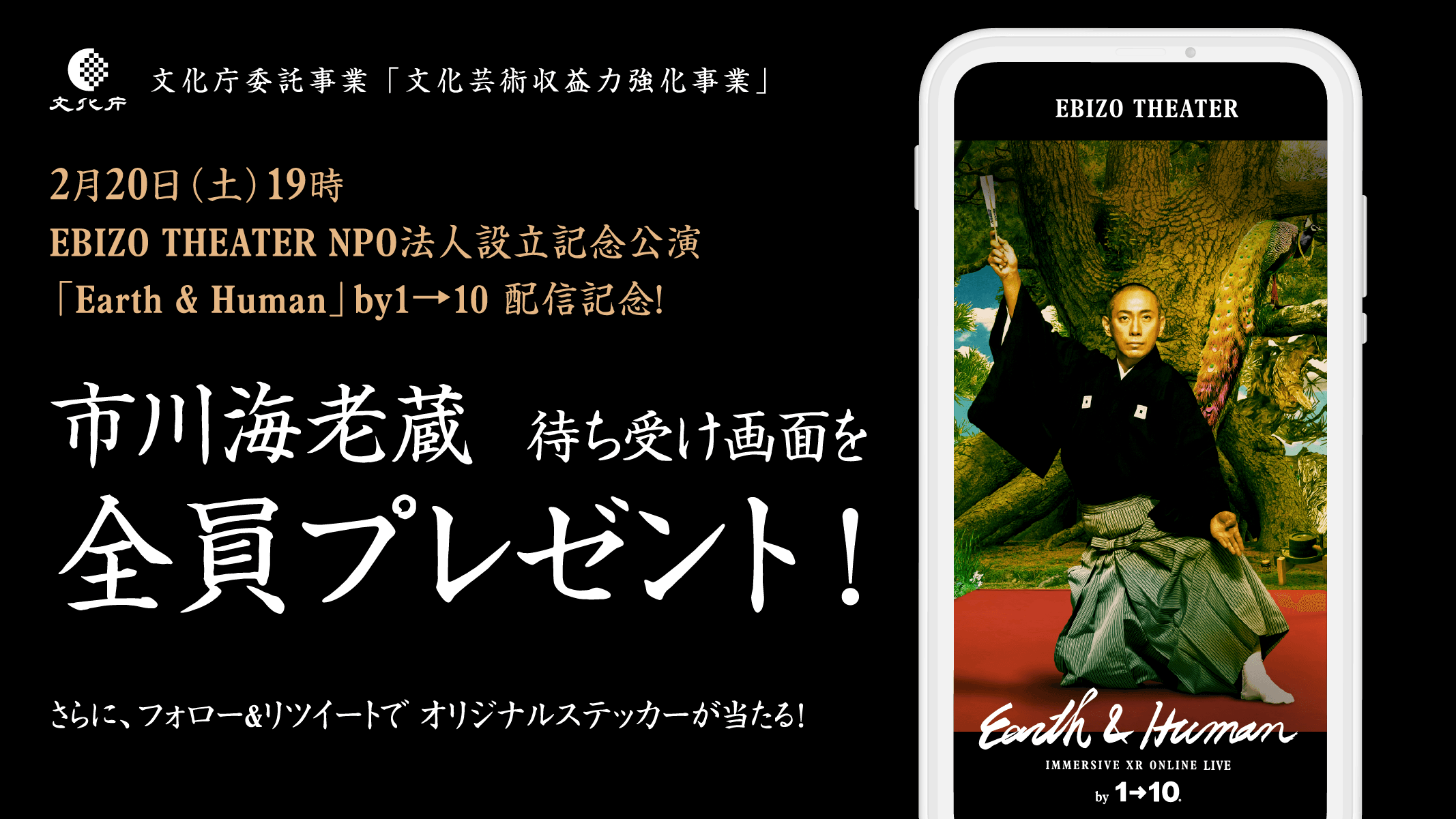 文化庁

文化庁委託事業「文化芸術収益力強化事業」

2月20日(土)19時
EBIZO THEATER NPO法人設立記念公演
「Earth & Human」by1→10 配信記念!

市川海老蔵 待ち受け画面を
全員プレゼント!

さらに、フォロー&リツイートで オリジナルステッカーが当たる!

EBIZO THEATER

Earth & Human
IMMERSIVE XR ONLINE LIVE
by 1→10